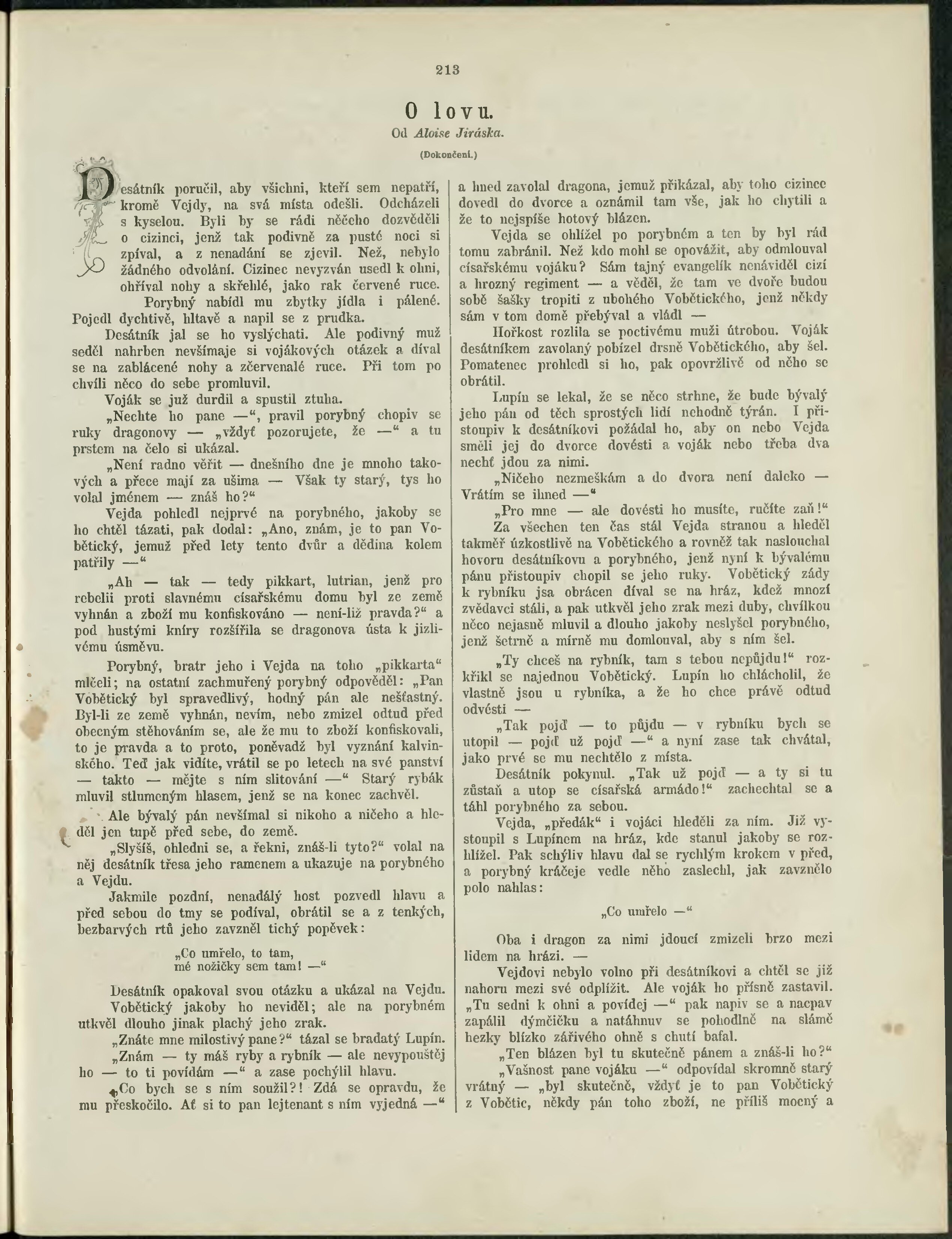 213

O lovu.

Od Aloise Jiráska.

(Dokončení.)

Desátník poručil, aby všichni, kteří sem nepatří, kromě Vejdy, na svá místa odešli. Odcházeli s kyselou. Byli by se rádi něčeho dozvěděli o cizinci, jenž tak podivně za pusté noci si zpíval, a z nenadání se zjevil. Než, nebylo žádného odvolání. Cizinec nevyzván usedl k ohni, ohříval nohy a skřehlé, jako rak červené ruce.

Porybný nabídl mu zbytky jídla i pálené. Pojedl dychtivě, hltavě a napil se z prudka.

Desátník jal se ho vyslýchati. Ale podivný muž seděl nahrben nevšímaje si vojákových otázek a díval se na zablácené nohy a zčervenalé ruce. Při tom po chvíli něco do sebe promluvil.

Voják se již durdil a spustil ztuha.

„Nechte ho pane —“, pravil porybný chopiv se ruky dragonovy — „vždyť pozorujete, že —“ a tu prstem na čelo si ukázal.

„Není radno věřit — dnešního dne je mnoho takových a přece mají za ušima — Však ty starý, tys ho volal jménem — znáš ho?“

Vejda pohledl nejprvé na porybného, jakoby se ho chtěl tázati, pak dodal: „Ano, znám, je to pan Vobětický, jemuž před lety tento dvůr a dědina kolem patřily —“

„Ah — tak — tedy pikkart, lutrian, jenž pro rebelii proti slavnému císařskému domu byl ze země vyhnán a zboží mu konfiskováno — není-liž pravda?“ a pod hustými kníry rozšířila se dragonova ústa k jizlivému úsměvu.

Porybný, bratr jeho i Vejda na toho „pikkarta“ mlčeli; na ostatní zachmuřený porybný odpověděl: „Pan Vobětický byl spravedlivý, hodný pán ale nešťastný. Byl-li ze země vyhnán, nevím, nebo zmizel odtud před obecným stěhováním se, ale že mu to zboží konfiskovali, to je pravda a to proto, poněvadž byl vyznání kalvinského. Teď jak vidíte, vrátil se po letech na své panství — takto — mějte s ním slitování —“ Starý rybák mluvil stlumeným hlasem, jenž se na konec zachvěl.

Ale bývalý pán nevšímal si nikoho a ničeho a hleděl jen tupě před sebe, do země.

„Slyšíš, ohledni se, a řekni, znáš-li tyto?“ volal na něj desátník třesa jeho ramenem a ukazuje na porybného a Vejdu.

Jakmile pozdní, nenadálý host pozvedl hlavu a před sebou do tmy se podíval, obrátil se a z tenkých, bezbarvých rtů jeho zavzněl tichý popěvek:

„Co umřelo, to tam,
mé nožičky sem tam! —“

Desátník opakoval svou otázku a ukázal na Vejdu.

Vobětický jakoby ho neviděl; ale na porybném utkvěl dlouho jinak plachý jeho zrak.

„Znáte mne milostivý pane?“ tázal se bradatý Lupín.

„Znám — ty máš ryby a rybník — ale nevypouštěj ho — to ti povídám —“ a zase pochýlil hlavu.

„Co bych se s ním soužil?! Zdá se opravdu, že mu přeskočilo. Ať si to pan lejtenant s ním vyjedná —“ a hned zavolal dragona, jemuž přikázal, aby toho cizince dovedl do dvorce a oznámil tam vše, jak ho chytili a že to nejspíše hotový blázen.

Vejda se ohlížel po porybném a ten by byl rád tomu zabránil. Než kdo mohl se opovážit, aby odmlouval císařskému vojáku? Sám tajný evangelík nenáviděl cizí a hrozný regiment — a věděl, že tam ve dvoře budou sobě šašky tropiti z ubohého Vobětického, jenž někdy sám v tom domě přebýval a vládl —

Hořkost rozlila se poctivému muži útrobou. Voják desátníkem zavolaný pobízel drsně Vobětického, aby šel. Pomatenec prohledl si ho, pak opovržlivě od něho se obrátil.

Lupín se lekal, že se něco strhne, že bude bývalý jeho pán od těch sprostých lidí nehodně týrán. I přistoupiv k desátníkovi požádal ho, aby on nebo Vejda směli jej do dvorce dovésti a voják nebo třeba dva nechť jdou za nimi.

„Ničeho nezmeškám a do dvora není daleko — Vrátím se ihned —“

„Pro mne — ale dovésti ho musíte, ručíte zaň!“

Za všechen ten čas stál Vejda stranou a hleděl takměř úzkostlivě na Vobětického a rovněž tak naslouchal hovoru desátníkovu a porybného, jenž nyní k bývalému pánu přistoupiv chopil se jeho ruky. Vobětický zády k rybníku jsa obrácen díval se na hráz, kdež mnozí zvědavci stáli, a pak utkvěl jeho zrak mezi duby, chvílkou něco nejasně mluvil a dlouho jakoby neslyšel porybného, jenž šetrně a mírně mu domlouval, aby s ním šel.

„Ty chceš na rybník, tam s tebou nepůjdu!“ rozkřikl se najednou Vobětický. Lupín ho chlácholil, že vlastně jsou u rybníka, a že ho chce právě odtud odvésti —

„Tak pojď — to půjdu — v rybníku bych se utopil — pojď už pojď —“ a nyní zase tak chvátal, jako prvé se mu nechtělo z místa.

Desátník pokynul. „Tak už pojď — a ty si tu zůstaň a utop se císařská armádo!“ zachechtal se a táhl porybného za sebou.

Vejda, „předák“ i vojáci hleděli za ním. Již vystoupil s Lupínem na hráz, kde stanul jakoby se rozhlížel. Pak schýliv hlavu dal se rychlým krokem v před, a porybný kráčeje vedle něho zaslechl, jak zavznělo polo nahlas:

„Co umřelo —“

Oba i dragon za nimi jdoucí zmizeli brzo mezi lidem na hrázi. —

Vejdovi nebylo volno při desátníkovi a chtěl se již nahoru mezi své odplížit. Ale voják ho přísně zastavil. „Tu sedni k ohni a povídej —“ pak napiv se a nacpav zapálil dýmčičku a natáhnuv se pohodlně na slámě hezky blízko zářivého ohně s chutí bafal.

„Ten blázen byl tu skutečně pánem a znáš-li ho?“

„Vašnost pane vojáku —“ odpovídal skromně starý vrátný — „byl skutečně, vždyť je to pan Vobětický z Vobětic, někdy pán toho zboží, ne příliš mocný a